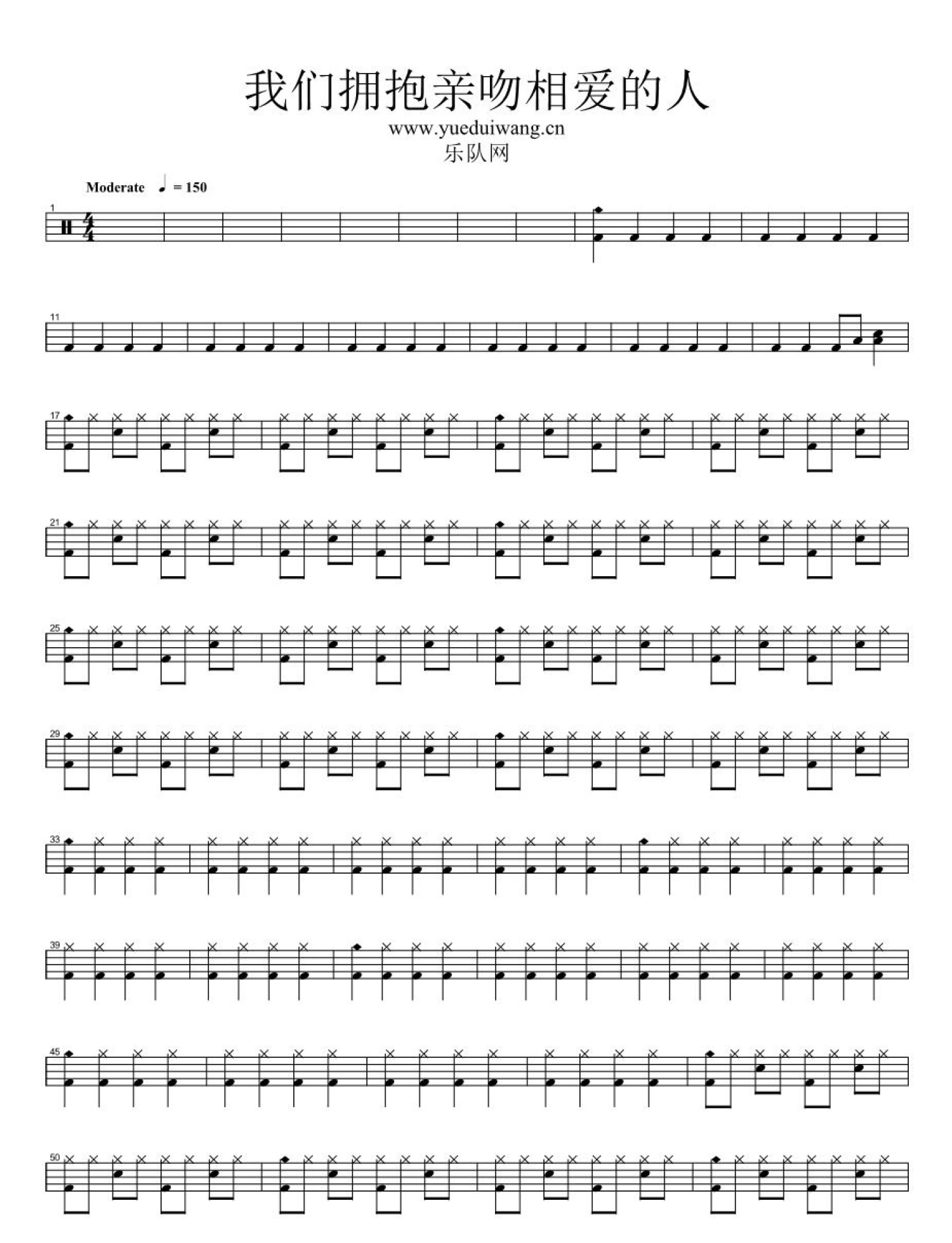 我们拥抱亲吻相爱的人
www.yueduiwang.cn
乐队网

Moderate ♩ = 150

1

11

17

21

25

29

33

39

45

50